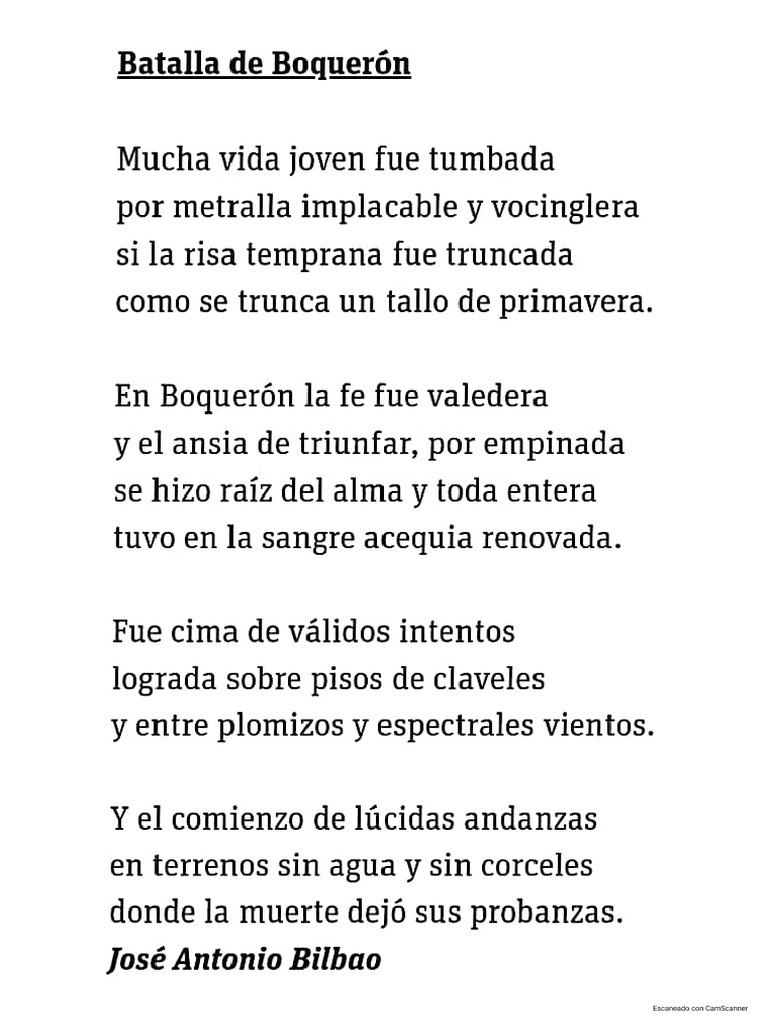 Batalla de Boquerón

Mucha vida joven fue tumbada
por metralla implacable y vocinglera
si la risa temprana fue truncada
como se trunca un tallo de primavera.

En Boquerón la fe fue valedera
y el ansia de triunfar, por empinada
se hizo raíz del alma y toda entera
tuvo en la sangre acequia renovada.

Fue cima de válidos intentos
lograda sobre pisos de claveles
y entre plomizos y espectrales vientos.

Y el comienzo de lúcidas andanzas
en terrenos sin agua y sin corceles
donde la muerte dejó sus probanzas.
José Antonio Bilbao

Escaneado con CamScanner